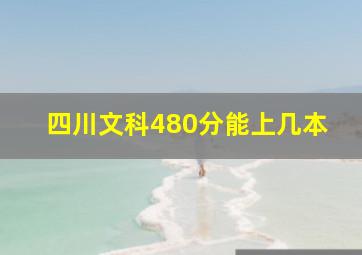 四川文科480分能上几本